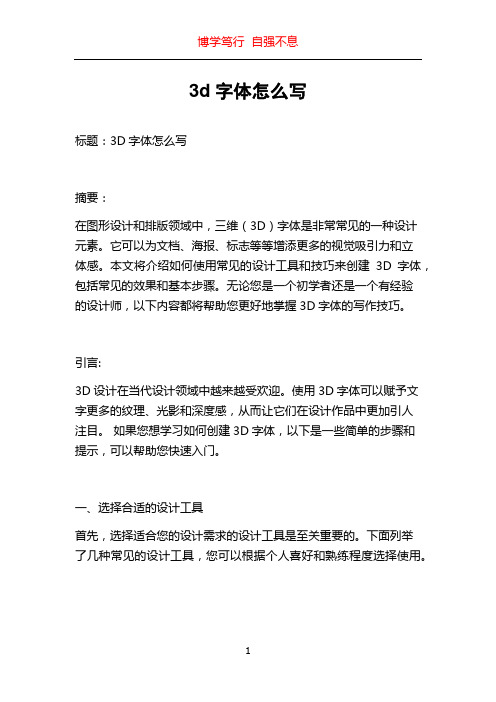 博学笃行 自强不息

3d 字体怎么写

标题：3D 字体怎么写

摘要：

在图形设计和排版领域中，三维（3D）字体是非常常见的一种设计元素。它可以为文档、海报、标志等等增添更多的视觉吸引力和立体感。本文将介绍如何使用常见的设计工具和技巧来创建 3D 字体，包括常见的效果和基本步骤。无论您是一个初学者还是一个有经验的设计师，以下内容都将帮助您更好地掌握 3D 字体的写作技巧。

引言:

3D 设计在当代设计领域中越来越受欢迎。使用 3D 字体可以赋予文字更多的纹理、光影和深度感，从而让它们在设计作品中更加引人注目。 如果您想学习如何创建 3D 字体，以下是一些简单的步骤和提示，可以帮助您快速入门。

一、选择合适的设计工具

首先，选择适合您的设计需求的设计工具是至关重要的。下面列举了几种常见的设计工具，您可以根据个人喜好和熟练程度选择使用。

1